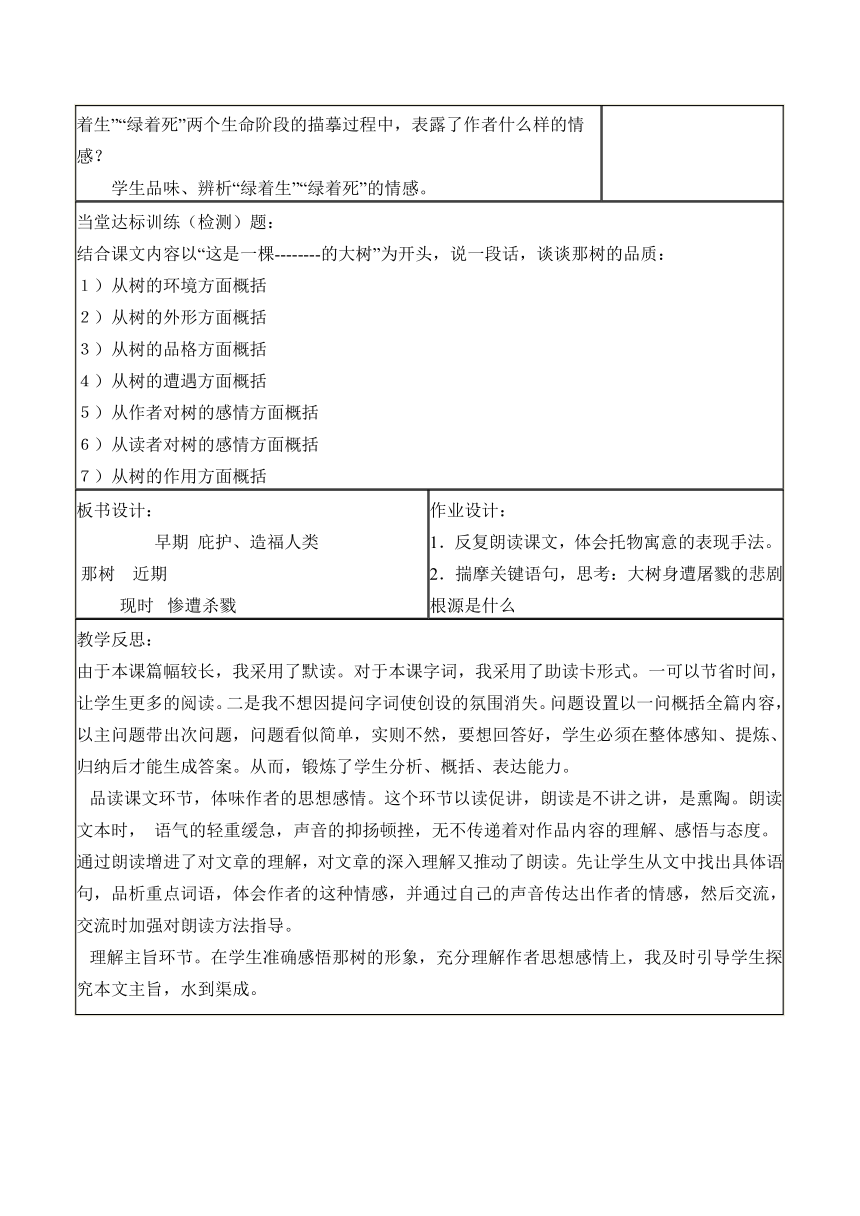 着生”“绿着死”两个生命阶段的描摹过程中，表露了作者什么样的情感？

学生品味、辨析“绿着生”“绿着死”的情感。

当堂达标训练（检测）题：

结合课文内容以“这是一棵--------的大树”为开头，说一段话，谈谈那树的品质：

1）从树的环境方面概括

2）从树的外形方面概括

3）从树的品格方面概括

4）从树的遭遇方面概括

5）从作者对树的感情方面概括

6）从读者对树的感情方面概括

7）从树的作用方面概括

板书设计：

早期 庇护、造福人类

那树 近期

现时 惨遭杀戮

作业设计：

1．反复朗读课文，体会托物寓意的表现手法。

2．揣摩关键语句，思考：大树身遭屠戮的悲剧根源是什么

教学反思：

由于本课篇幅较长，我采用了默读。对于本课字词，我采用了助读卡形式。一可以节省时间，让学生更多的阅读。二是我不想因提问字词使创设的氛围消失。问题设置以一问概括全篇内容，以主问题带出次问题，问题看似简单，实则不然，要想回答好，学生必须在整体感知、提炼、归纳后才能生成答案。从而，锻炼了学生分析、概括、表达能力。

品读课文环节，体味作者的思想感情。这个环节以读促讲，朗读是不讲之讲，是熏陶。朗读文本时， 语气的轻重缓急，声音的抑扬顿挫，无不传递着对作品内容的理解、感悟与态度。通过朗读增进了对文章的理解，对文章的深入理解又推动了朗读。先让学生从文中找出具体语句，品析重点词语，体会作者的这种情感，并通过自己的声音传达出作者的情感，然后交流，交流时加强对朗读方法指导。

理解主旨环节。在学生准确感悟那树的形象，充分理解作者思想感情上，我及时引导学生探究本文主旨，水到渠成。